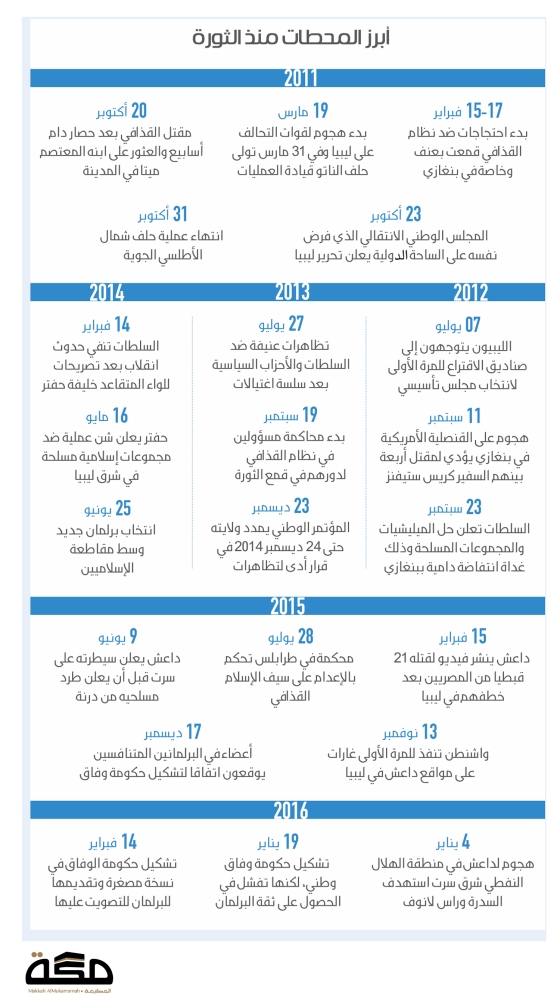 أبرز المحطات منذ الثورة

2011

15-17 فبراير
بدء احتجاجات ضد نظام القذافي قمعت بعنف وخاصة في بنغازي

19 مارس
بدء هجوم لقوات التحالف على ليبيا وفي 31 مارس تولى حلف الناتو قيادة العمليات

20 أكتوبر
مقتل القذافي بعد حصار دام أسابيع والعثور على ابنه المعتصم ميتا في المدينة

23 أكتوبر
المجلس الوطني الانتقالي الذي فرض نفسه على الساحة الدولية يعلن تحرير ليبيا

31 أكتوبر
انتهاء عملية حلف شمال الأطلسي الجوية

2012

07 يوليو
الليبيون يتوجهون إلى صناديق الاقتراع للمرة الأولى لانتخاب مجلس تأسيسي

11 سبتمبر
هجوم على القنصلية الأمريكية في بنغازي يؤدي لمقتل أربعة بينهم السفير كريس ستيفنز

23 سبتمبر
السلطات تعلن حل الميليشيات والمجموعات المسلحة وذلك غداة انتفاضة دامية ببنغازي

2013

27 يوليو
تظاهرات عنيفة ضد السلطات والأحزاب السياسية بعد سلسلة اغتيالات

19 سبتمبر
بدء محاكمة مسؤولين في نظام القذافي لدورهم في قمع الثورة

23 ديسمبر
المؤتمر الوطني يمدد ولايته حتى 24 ديسمبر 2014 في قرار أدى لتظاهرات

2014

14 فبراير
السلطات تنفي حدوث انقلاب بعد تصريحات للواء المتقاعد خليفة حفتر

16 مايو
حفتر يعلن شن عملية ضد مجموعات إسلامية مسلحة في شرق ليبيا

25 يونيو
انتخاب برلمان جديد وسط مقاطعة الإسلاميين

2015

15 فبراير
داعش ينشر فيديو لقتله 21 قبطيا من المصريين بعد خطفهم في ليبيا

28 يوليو
محكمة في طرابلس تحكم بالإعدام على سيف الإسلام القذافي

9 يونيو
داعش يعلن سيطرته على سرت قبل أن يعلن طرد مسلحيه من درنة

13 نوفمبر
واشنطن تنفذ للمرة الأولى غارات على مواقع داعش في ليبيا

17 ديسمبر
أعضاء في البرلمانين المتنافسين يوقعون اتفاقا لتشكيل حكومة وفاق

2016

4 يناير
هجوم لداعش في منطقة الهلال النفطي شرق سرت استهدف السدرة وراس لانوف

19 يناير
تشكيل حكومة وفاق وطني، لكنها تفشل في الحصول على ثقة البرلمان

14 فبراير
تشكيل حكومة الوفاق في نسخة مصغرة وتقديمها للبرلمان للتصويت عليها

مكة
Makkah Al-Mukarramah • المكرمة